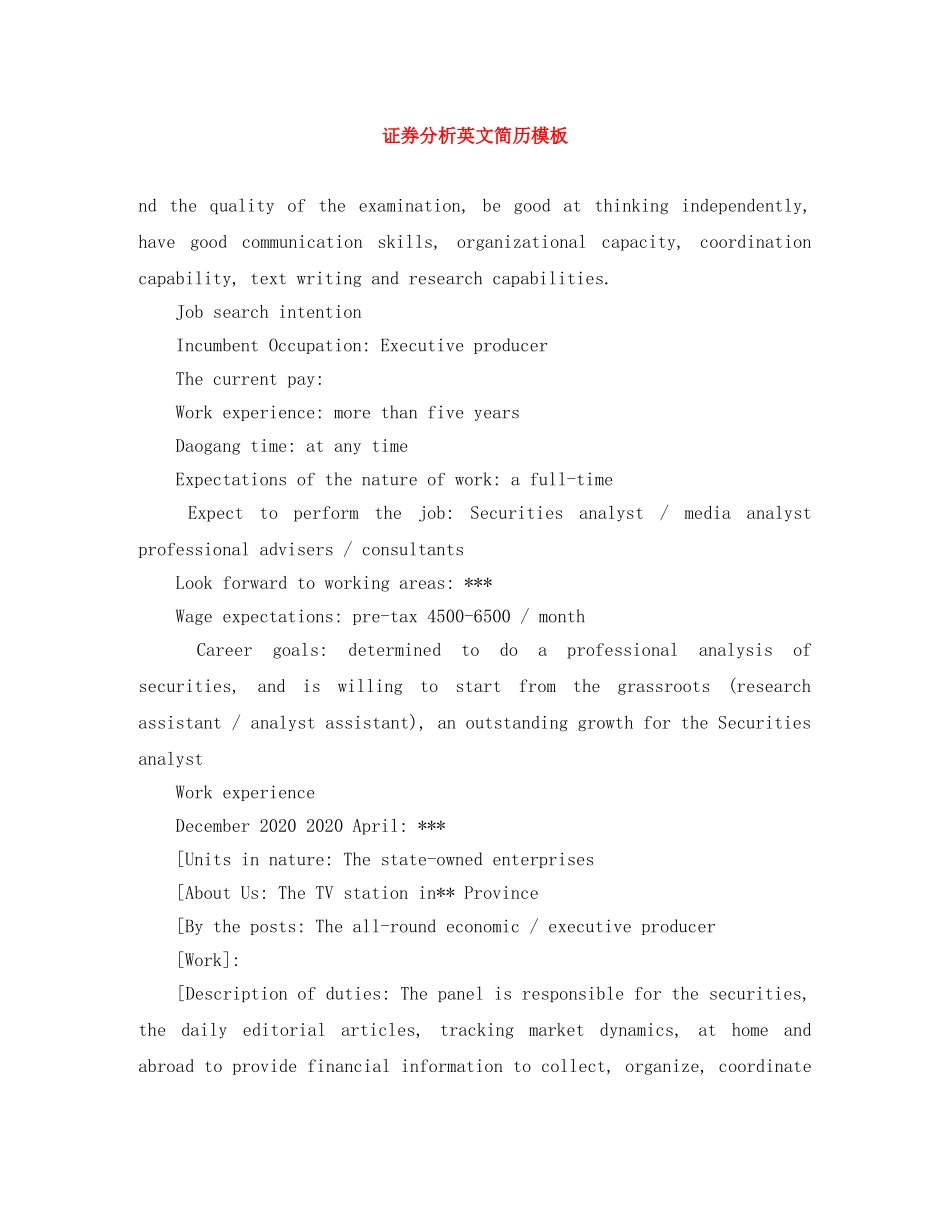 证券分析英文简历模板

nd the quality of the examination, be good at thinking independently, have good communication skills, organizational capacity, coordination capability, text writing and research capabilities.

Job search intention

Incumbent Occupation: Executive producer

The current pay:

Work experience: more than five years

Daogang time: at any time

Expectations of the nature of work: a full-time

Expect to perform the job: Securities analyst / media analyst professional advisers / consultants

Look forward to working areas: ***

Wage expectations: pre-tax 4500-6500 / month

Career goals: determined to do a professional analysis of securities, and is willing to start from the grassroots (research assistant / analyst assistant), an outstanding growth for the Securities analyst

Work experience

December 2020 2020 April: ***

[Units in nature: The state-owned enterprises

[About Us: The TV station in** Province

[By the posts: The all-round economic / executive producer

[Work]:

[Description of duties: The panel is responsible for the securities, the daily editorial articles, tracking market dynamics, at home and abroad to provide financial information to collect, organize, coordinate